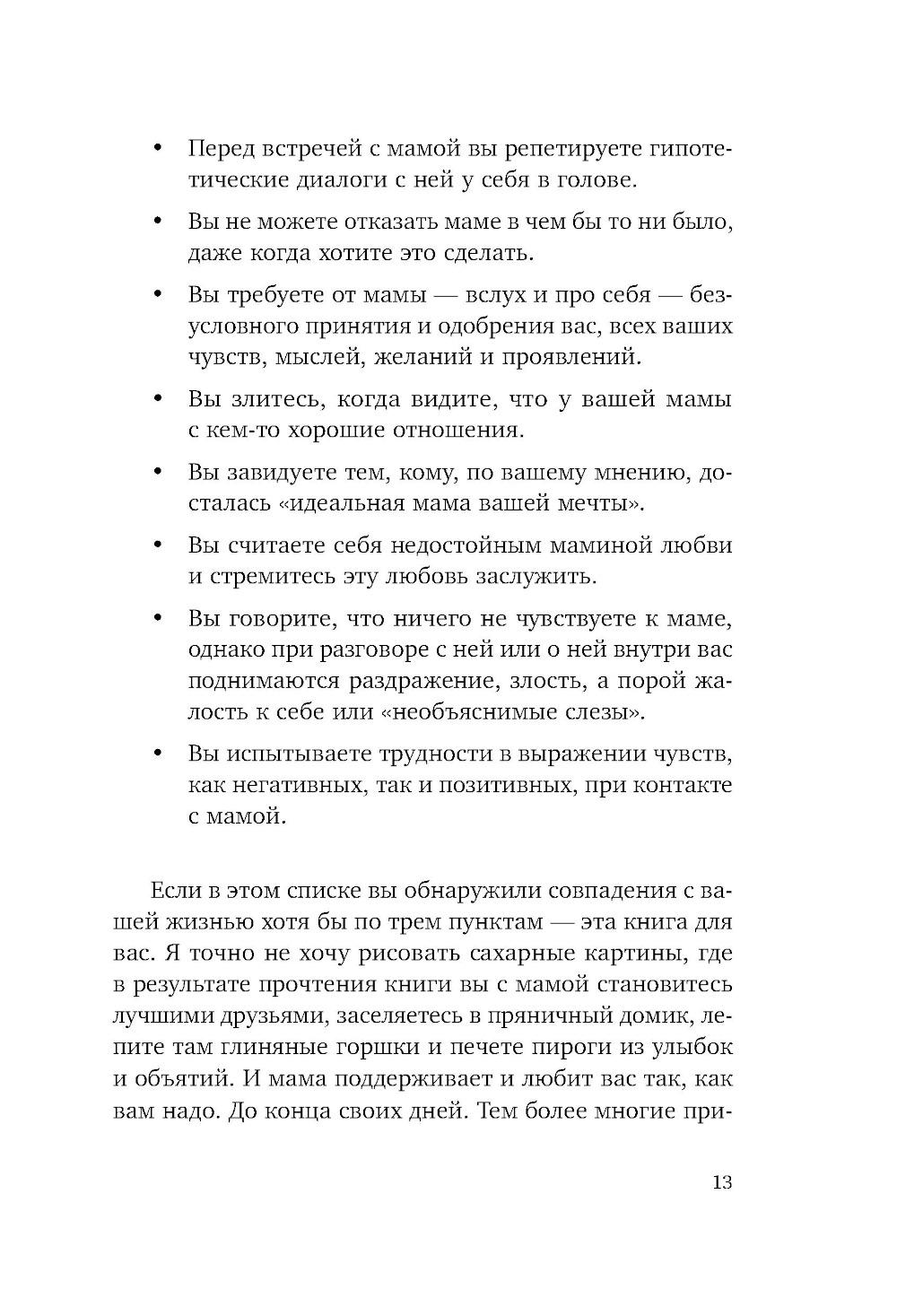 • Перед встречей с мамой вы репетируете гипотетические диалоги с ней у себя в голове.

• Вы не можете отказать маме в чем бы то ни было, даже когда хотите это сделать.

• Вы требуете от мамы — вслух и про себя — безусловного принятия и одобрения вас, всех ваших чувств, мыслей, желаний и проявлений.

• Вы злитесь, когда видите, что у вашей мамы с кем-то хорошие отношения.

• Вы завидуете тем, кому, по вашему мнению, досталась «идеальная мама вашей мечты».

• Вы считаете себя недостойным маминой любви и стремитесь эту любовь заслужить.

• Вы говорите, что ничего не чувствуете к маме, однако при разговоре с ней или о ней внутри вас поднимаются раздражение, злость, а порой жалость к себе или «необъяснимые слезы».

• Вы испытываете трудности в выражении чувств, как негативных, так и позитивных, при контакте с мамой.

Если в этом списке вы обнаружили совпадения с вашей жизнью хотя бы по трем пунктам — эта книга для вас. Я точно не хочу рисовать сахарные картины, где в результате прочтения книги вы с мамой становитесь лучшими друзьями, заселяетесь в пряничный домик, лепите там глиняные горшки и печете пироги из улыбок и объятий. И мама поддерживает и любит вас так, как вам надо. До конца своих дней. Тем более многие при-

13